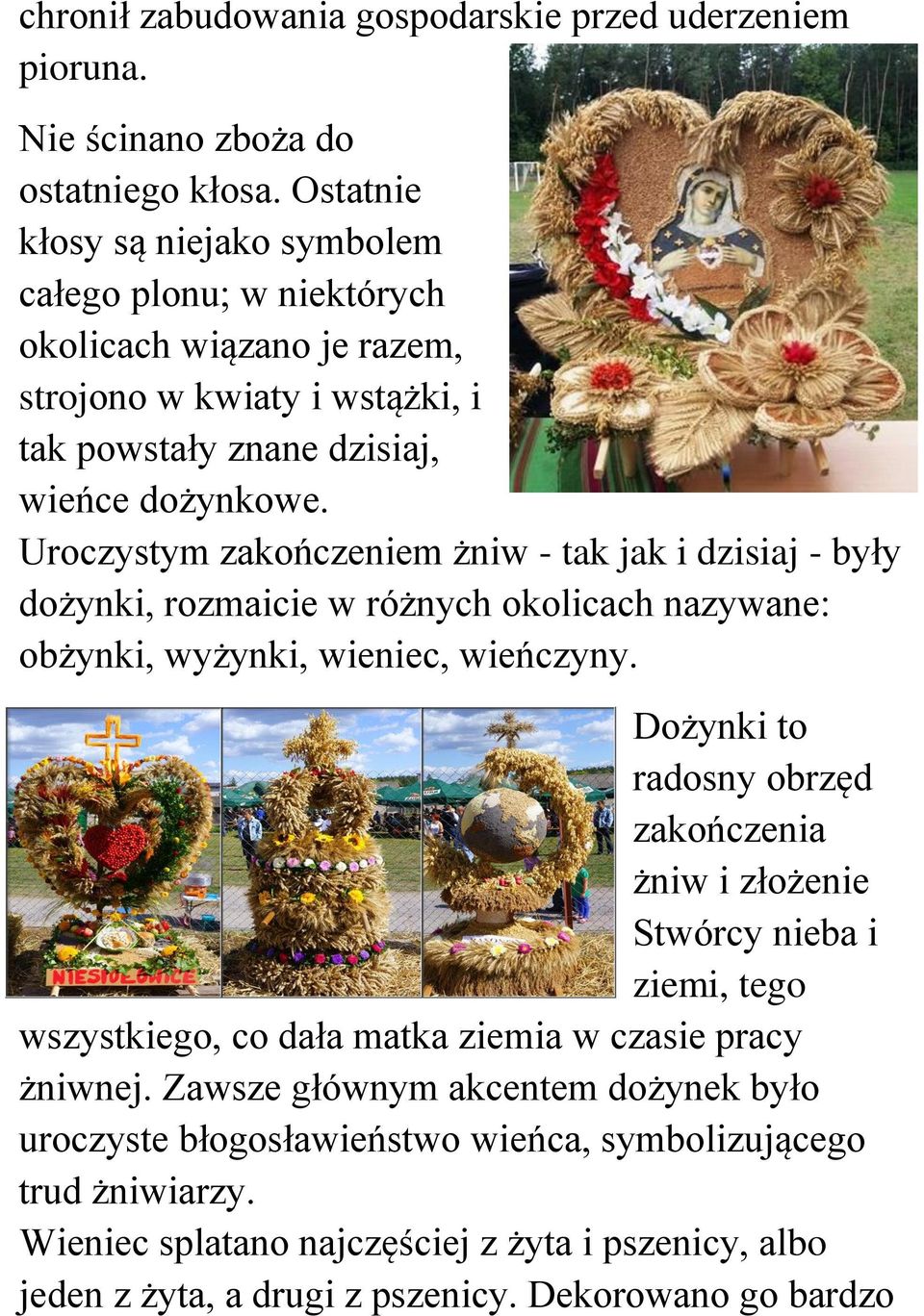 chronił zabudowania gospodarskie przed uderzeniem pioruna.

Nie ścinano zboża do ostatniego kłosa. Ostatnie kłosy są niejako symbolem całego plonu; w niektórych okolicach wiązano je razem, strojono w kwiaty i wstążki, i tak powstały znane dzisiaj, wieńce dożynkowe.

Uroczystym zakończeniem żniw - tak jak i dzisiaj - były dożynki, rozmaicie w różnych okolicach nazywane: obżynki, wyżynki, wieniec, wieńczyny.

NIESIOŁOWICE

Dożynki to radosny obrzęd zakończenia żniw i złożenie Stwórcy nieba i ziemi, tego wszystkiego, co dała matka ziemia w czasie pracy żniwnej. Zawsze głównym akcentem dożynek było uroczyste błogosławieństwo wieńca, symbolizującego trud żniwiarzy.

Wieniec splatano najczęściej z żyta i pszenicy, albo jeden z żyta, a drugi z pszenicy. Dekorowano go bardzo